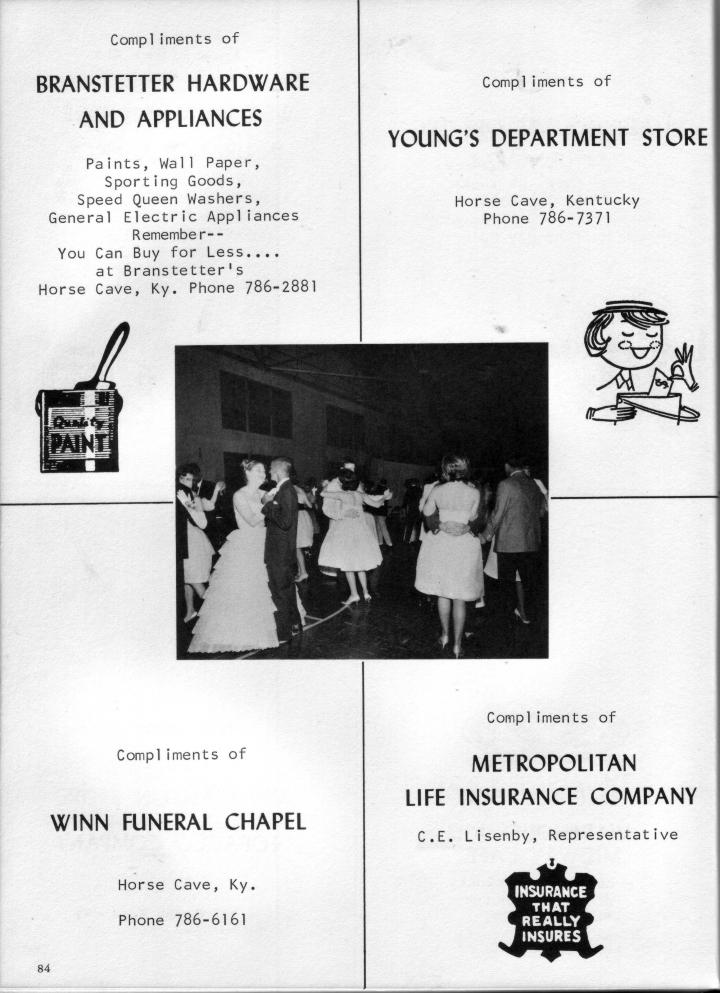 Compliments of

BRANSTETTER HARDWARE AND APPLIANCES

Paints, Wall Paper,
Sporting Goods,
Speed Queen Washers,
General Electric Appliances
Remember--
You Can Buy for Less....
at Branstetter's
Horse Cave, Ky. Phone 786-2881

Quality PAINT

Compliments of

YOUNG'S DEPARTMENT STORE

Horse Cave, Kentucky
Phone 786-7371

Compliments of

WINN FUNERAL CHAPEL

Horse Cave, Ky.

Phone 786-6161

Compliments of

METROPOLITAN LIFE INSURANCE COMPANY

C.E. Lisenby, Representative

INSURANCE THAT REALLY INSURES

84